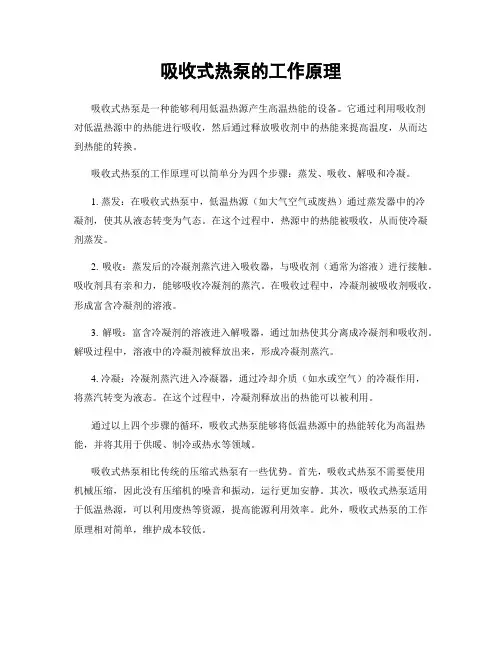 吸收式热泵的工作原理

吸收式热泵是一种能够利用低温热源产生高温热能的设备。它通过利用吸收剂对低温热源中的热能进行吸收，然后通过释放吸收剂中的热能来提高温度，从而达到热能的转换。

吸收式热泵的工作原理可以简单分为四个步骤：蒸发、吸收、解吸和冷凝。

1. 蒸发：在吸收式热泵中，低温热源（如大气空气或废热）通过蒸发器中的冷凝剂，使其从液态转变为气态。在这个过程中，热源中的热能被吸收，从而使冷凝剂蒸发。

2. 吸收：蒸发后的冷凝剂蒸汽进入吸收器，与吸收剂（通常为溶液）进行接触。吸收剂具有亲和力，能够吸收冷凝剂的蒸汽。在吸收过程中，冷凝剂被吸收剂吸收，形成富含冷凝剂的溶液。

3. 解吸：富含冷凝剂的溶液进入解吸器，通过加热使其分离成冷凝剂和吸收剂。解吸过程中，溶液中的冷凝剂被释放出来，形成冷凝剂蒸汽。

4. 冷凝：冷凝剂蒸汽进入冷凝器，通过冷却介质（如水或空气）的冷凝作用，将蒸汽转变为液态。在这个过程中，冷凝剂释放出的热能可以被利用。

通过以上四个步骤的循环，吸收式热泵能够将低温热源中的热能转化为高温热能，并将其用于供暖、制冷或热水等领域。

吸收式热泵相比传统的压缩式热泵有一些优势。首先，吸收式热泵不需要使用机械压缩，因此没有压缩机的噪音和振动，运行更加安静。其次，吸收式热泵适用于低温热源，可以利用废热等资源，提高能源利用效率。此外，吸收式热泵的工作原理相对简单，维护成本较低。